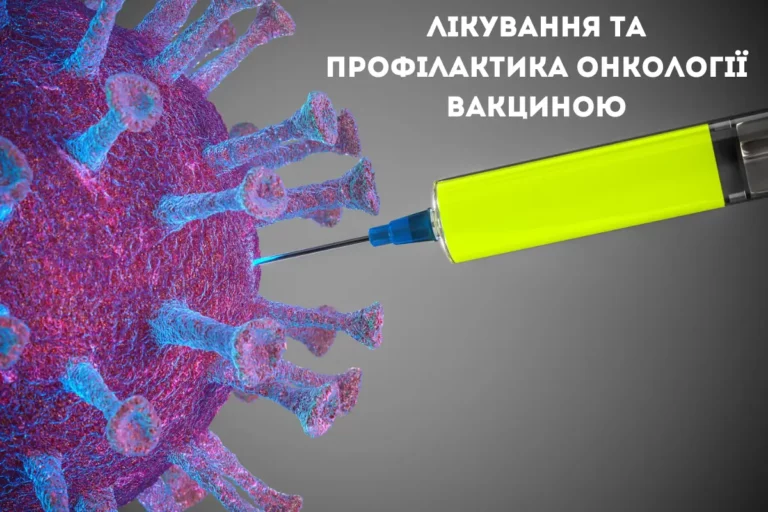 ЛІКУВАННЯ ТА ПРОФІЛАКТИКА ОНКОЛОГІЇ ВАКЦИНОЮ